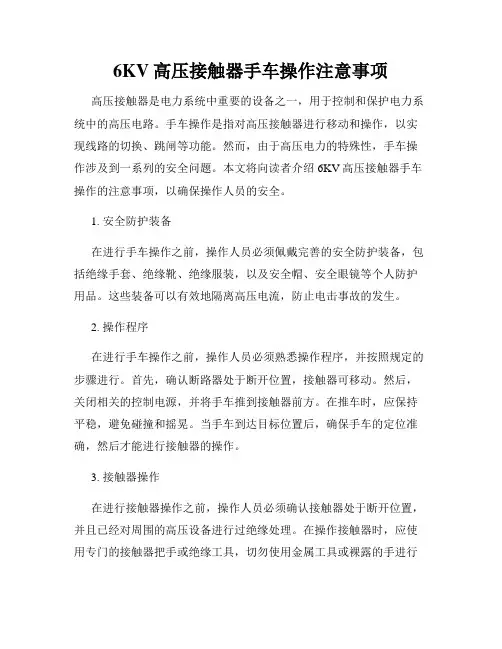 6KV 高压接触器手车操作注意事项

高压接触器是电力系统中重要的设备之一，用于控制和保护电力系统中的高压电路。手车操作是指对高压接触器进行移动和操作，以实现线路的切换、跳闸等功能。然而，由于高压电力的特殊性，手车操作涉及到一系列的安全问题。本文将向读者介绍 6KV 高压接触器手车操作的注意事项，以确保操作人员的安全。

1. 安全防护装备

在进行手车操作之前，操作人员必须佩戴完善的安全防护装备，包括绝缘手套、绝缘靴、绝缘服装，以及安全帽、安全眼镜等个人防护用品。这些装备可以有效地隔离高压电流，防止电击事故的发生。

2. 操作程序

在进行手车操作之前，操作人员必须熟悉操作程序，并按照规定的步骤进行。首先，确认断路器处于断开位置，接触器可移动。然后，关闭相关的控制电源，并将手车推到接触器前方。在推车时，应保持平稳，避免碰撞和摇晃。当手车到达目标位置后，确保手车的定位准确，然后才能进行接触器的操作。

3. 接触器操作

在进行接触器操作之前，操作人员必须确认接触器处于断开位置，并且已经对周围的高压设备进行过绝缘处理。在操作接触器时，应使用专门的接触器把手或绝缘工具，切勿使用金属工具或裸露的手进行